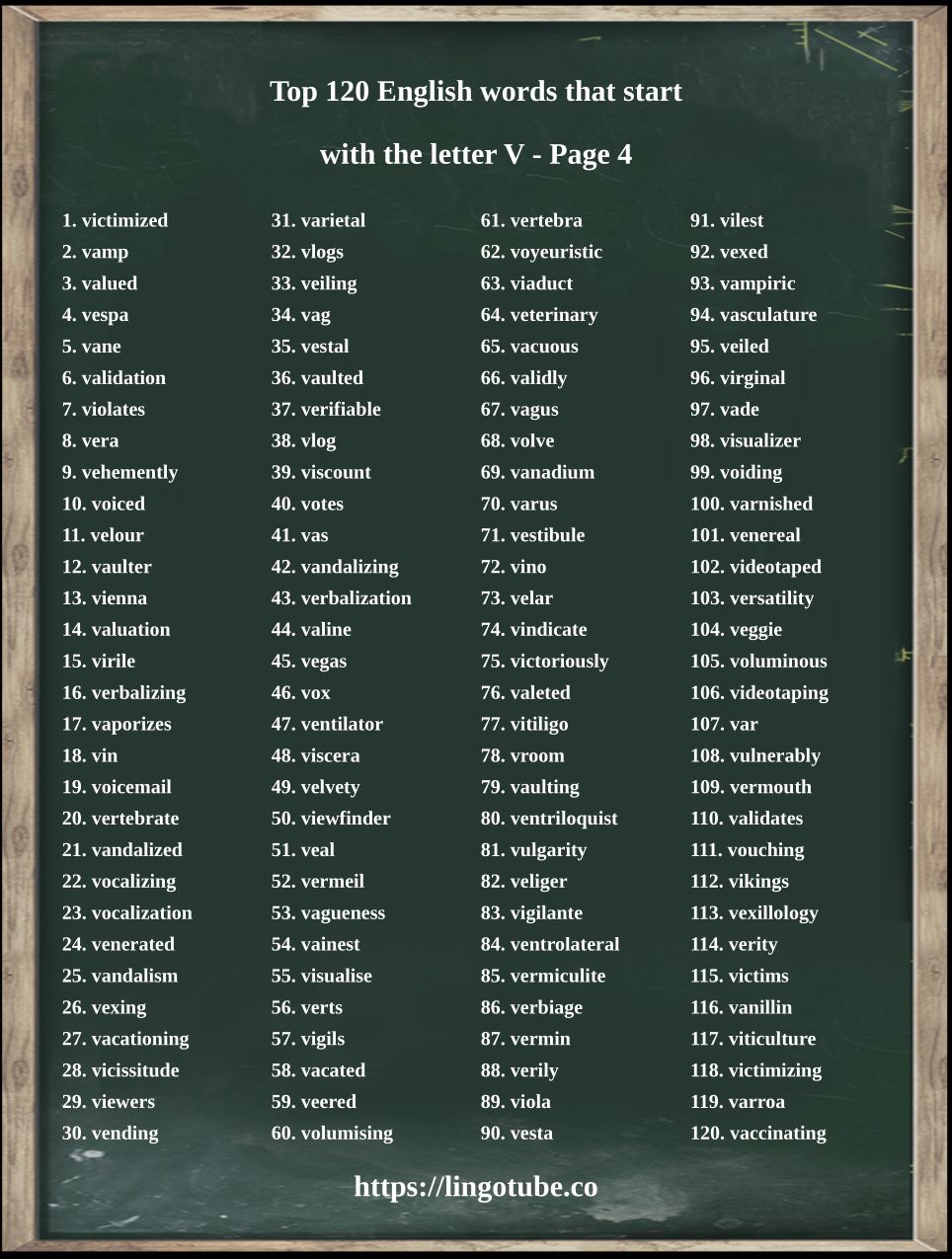 Top 120 English words that start

with the letter V - Page 4

1. victimized
2. vamp
3. valued
4. vespa
5. vane
6. validation
7. violates
8. vera
9. vehemently
10. voiced
11. velour
12. vaulter
13. vienna
14. valuation
15. virile
16. verbalizing
17. vaporizes
18. vin
19. voicemail
20. vertebrate
21. vandalized
22. vocalizing
23. vocalization
24. venerated
25. vandalism
26. vexing
27. vacationing
28. vicissitude
29. viewers
30. vending

31. varietal
32. vlogs
33. veiling
34. vag
35. vestal
36. vaulted
37. verifiable
38. vlog
39. viscount
40. votes
41. vas
42. vandalizing
43. verbalization
44. valine
45. vegas
46. vox
47. ventilator
48. viscera
49. velvety
50. viewfinder
51. veal
52. vermeil
53. vagueness
54. vainest
55. visualise
56. verts
57. vigils
58. vacated
59. veered
60. volumising

61. vertebra
62. voyeuristic
63. viaduct
64. veterinary
65. vacuous
66. validly
67. vagus
68. volve
69. vanadium
70. varus
71. vestibule
72. vino
73. velar
74. vindicate
75. victoriously
76. valeted
77. vitiligo
78. vroom
79. vaulting
80. ventriloquist
81. vulgarity
82. veliger
83. vigilante
84. ventrolateral
85. vermiculite
86. verbiage
87. vermin
88. verily
89. viola
90. vesta

91. vilest
92. vexed
93. vampiric
94. vasculature
95. veiled
96. virginal
97. vade
98. visualizer
99. voiding
100. varnished
101. venereal
102. videotaped
103. versatility
104. veggie
105. voluminous
106. videotaping
107. var
108. vulnerably
109. vermouth
110. validates
111. vouching
112. vikings
113. vexillology
114. verity
115. victims
116. vanillin
117. viticulture
118. victimizing
119. varroa
120. vaccinating

https://lingotube.co